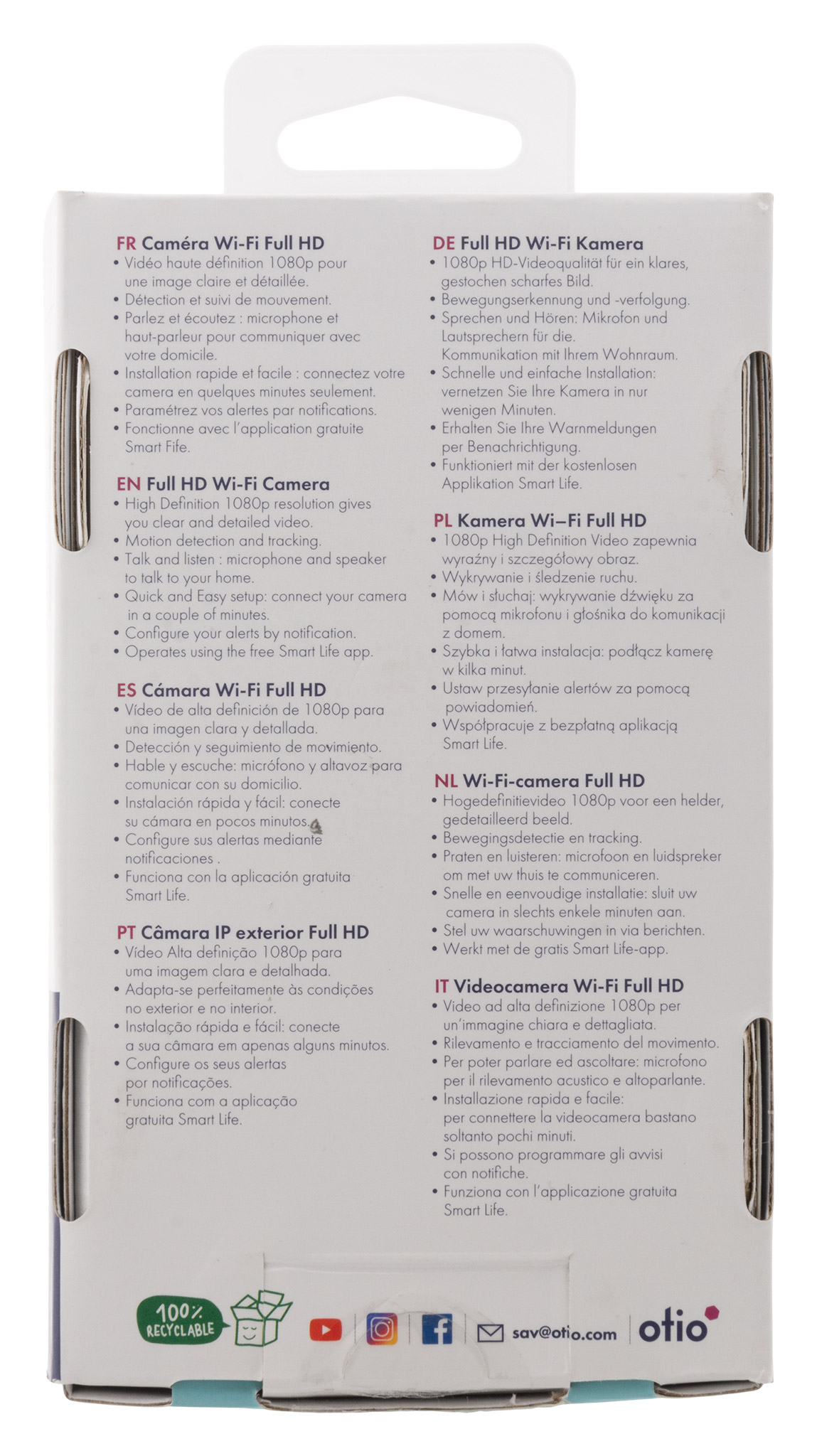 FR Caméra Wi-Fi Full HD
• Vidéo haute définition 1080p pour une image claire et détaillée.
• Détection et suivi de mouvement.
• Parlez et écoutez : microphone et haut-parleur pour communiquer avec votre domicile.
• Installation rapide et facile : connectez votre camera en quelques minutes seulement.
• Paramétrez vos alertes par notifications.
• Fonctionne avec l'application gratuite Smart Fife.

EN Full HD Wi-Fi Camera
• High Definition 1080p resolution gives you clear and detailed video.
• Motion detection and tracking.
• Talk and listen : microphone and speaker to talk to your home.
• Quick and Easy setup: connect your camera in a couple of minutes.
• Configure your alerts by notification.
• Operates using the free Smart Life app.

ES Cámara Wi-Fi Full HD
• Vídeo de alta definición de 1080p para una imagen clara y detallada.
• Detección y seguimiento de movimiento.
• Hable y escuche: micrófono y altavoz para comunicar con su domicilio.
• Instalación rápida y fácil: conecte su cámara en pocos minutos.
• Configure sus alertas mediante notificaciones .
• Funciona con la aplicación gratuita Smart Life.

PT Câmara IP exterior Full HD
• Vídeo Alta definição 1080p para uma imagem clara e detalhada.
• Adapta-se perfeitamente às condições no exterior e no interior.
• Instalação rápida e fácil: conecte a sua câmara em apenas alguns minutos.
• Configure os seus alertas por notificações.
• Funciona com a aplicação gratuita Smart Life.

DE Full HD Wi-Fi Kamera
• 1080p HD-Videoqualität für ein klares, gestochen scharfes Bild.
• Bewegungserkennung und -verfolgung.
• Sprechen und Hören: Mikrofon und Lautsprechern für die. Kommunikation mit Ihrem Wohnraum.
• Schnelle und einfache Installation: vernetzen Sie Ihre Kamera in nur wenigen Minuten.
• Erhalten Sie Ihre Warnmeldungen per Benachrichtigung.
• Funktioniert mit der kostenlosen Applikation Smart Life.

PL Kamera Wi–Fi Full HD
• 1080p High Definition Video zapewnia wyraźny i szczegółowy obraz.
• Wykrywanie i śledzenie ruchu.
• Mów i słuchaj: wykrywanie dźwięku za pomocą mikrofonu i głośnika do komunikacji z domem.
• Szybka i łatwa instalacja: podłącz kamerę w kilka minut.
• Ustaw przesyłanie alertów za pomocą powiadomień.
• Współpracuje z bezpłatną aplikacją Smart Life.

NL Wi-Fi-camera Full HD
• Hogedefinitievideo 1080p voor een helder, gedetailleerd beeld.
• Bewegingsdetectie en tracking.
• Praten en luisteren: microfoon en luidspreker om met uw thuis te communiceren.
• Snelle en eenvoudige installatie: sluit uw camera in slechts enkele minuten aan.
• Stel uw waarschuwingen in via berichten.
• Werkt met de gratis Smart Life-app.

IT Videocamera Wi-Fi Full HD
• Video ad alta definizione 1080p per un'immagine chiara e dettagliata.
• Rilevamento e tracciamento del movimento.
• Per poter parlare ed ascoltare: microfono per il rilevamento acustico e altoparlante.
• Installazione rapida e facile: per connettere la videocamera bastano soltanto pochi minuti.
• Si possono programmare gli avvisi con notifiche.
• Funziona con l'applicazione gratuita Smart Life.

100% RECYCLABLE

sav@otio.com

otio